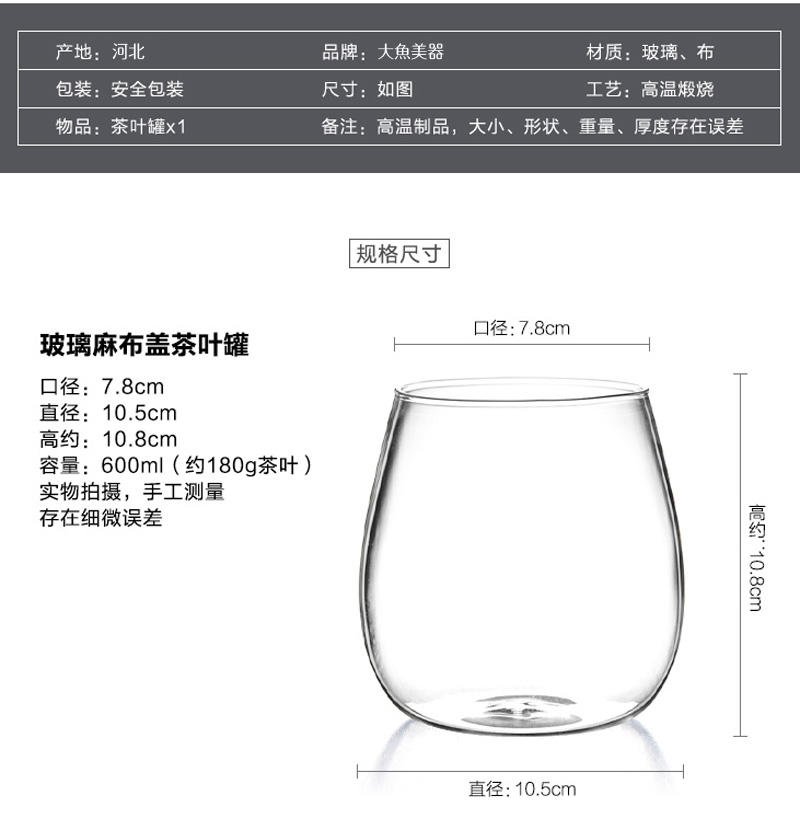 产地：河北 品牌：大魚美器 材质：玻璃、布
包装：安全包装 尺寸：如图 工艺：高温煅烧
物品：茶叶罐x1 备注：高温制品，大小、形状、重量、厚度存在误差

规格尺寸

玻璃麻布盖茶叶罐
口径：7.8cm
直径：10.5cm
高约：10.8cm
容量：600ml（约180g茶叶）
实物拍摄，手工测量
存在细微误差

口径：7.8cm

高约：10.8cm

直径：10.5cm